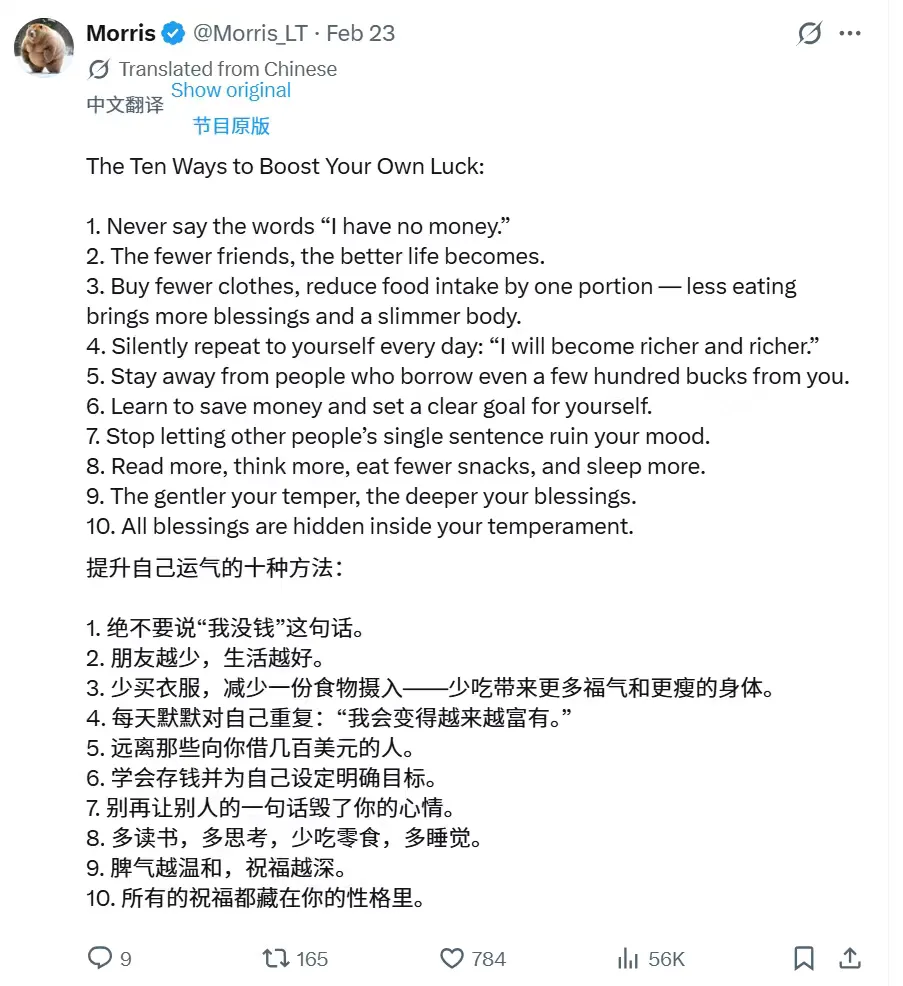 Morris @Morris_LT · Feb 23

Translated from Chinese
中文翻译 Show original
节目原版

The Ten Ways to Boost Your Own Luck:

1. Never say the words “I have no money.”
2. The fewer friends, the better life becomes.
3. Buy fewer clothes, reduce food intake by one portion — less eating brings more blessings and a slimmer body.
4. Silently repeat to yourself every day: “I will become richer and richer.”
5. Stay away from people who borrow even a few hundred bucks from you.
6. Learn to save money and set a clear goal for yourself.
7. Stop letting other people’s single sentence ruin your mood.
8. Read more, think more, eat fewer snacks, and sleep more.
9. The gentler your temper, the deeper your blessings.
10. All blessings are hidden inside your temperament.

提升自己运气的十种方法：

1. 绝不要说“我没钱”这句话。
2. 朋友越少，生活越好。
3. 少买衣服，减少一份食物摄入——少吃带来更多福气和更瘦的身体。
4. 每天默默对自己重复：“我会变得越来越富有。”
5. 远离那些向你借几百美元的人。
6. 学会存钱并为自己设定明确目标。
7. 别再让别人的一句话毁了你的心情。
8. 多读书，多思考，少吃零食，多睡觉。
9. 脾气越温和，祝福越深。
10. 所有的祝福都藏在你的性格里。

9 165 784 56K